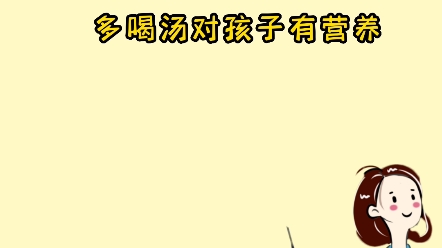 多喝汤对孩子有营养